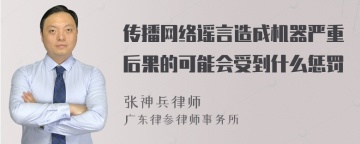 传播网络谣言造成机器严重后果的可能会受到什么惩罚

张神兵律师
广东律参律师事务所